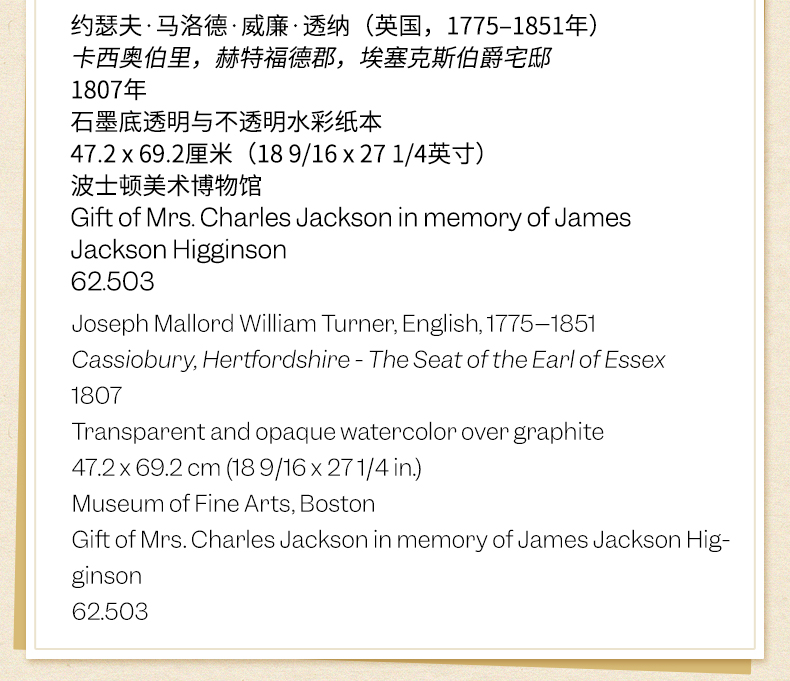 约瑟夫·马洛德·威廉·透纳（英国，1775–1851年）
卡西奥伯里，赫特福德郡，埃塞克斯伯爵宅邸
1807年
石墨底透明与不透明水彩纸本
47.2 x 69.2厘米（18 9/16 x 27 1/4英寸）
波士顿美术博物馆
Gift of Mrs. Charles Jackson in memory of James Jackson Higginson
62.503

Joseph Mallord William Turner, English, 1775–1851
Cassiobury, Hertfordshire - The Seat of the Earl of Essex
1807
Transparent and opaque watercolor over graphite
47.2 x 69.2 cm (18 9/16 x 27 1/4 in.)
Museum of Fine Arts, Boston
Gift of Mrs. Charles Jackson in memory of James Jackson Higginson
62.503